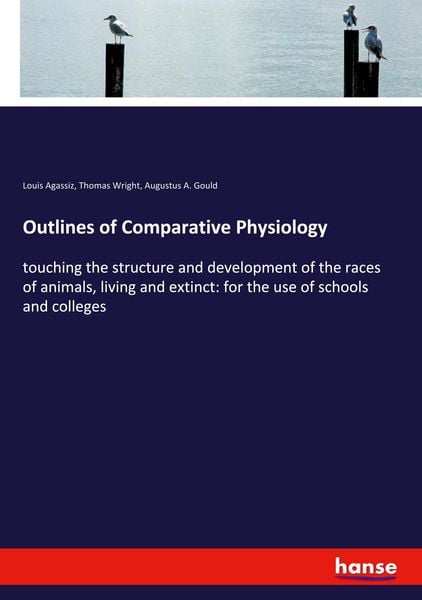 Louis Agassiz, Thomas Wright, Augustus A. Gould

Outlines of Comparative Physiology

touching the structure and development of the races of animals, living and extinct: for the use of schools and colleges

hanse